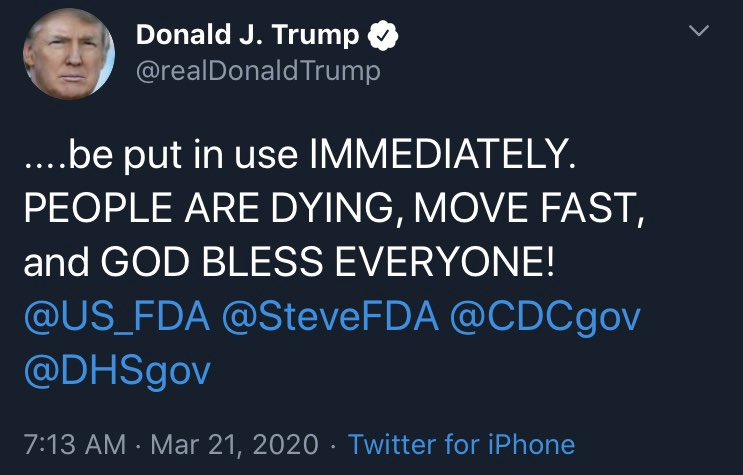 Donald J. Trump
@realDonaldTrump

....be put in use IMMEDIATELY. PEOPLE ARE DYING, MOVE FAST, and GOD BLESS EVERYONE! @US_FDA @SteveFDA @CDCgov @DHSgov

7:13 AM · Mar 21, 2020 · Twitter for iPhone